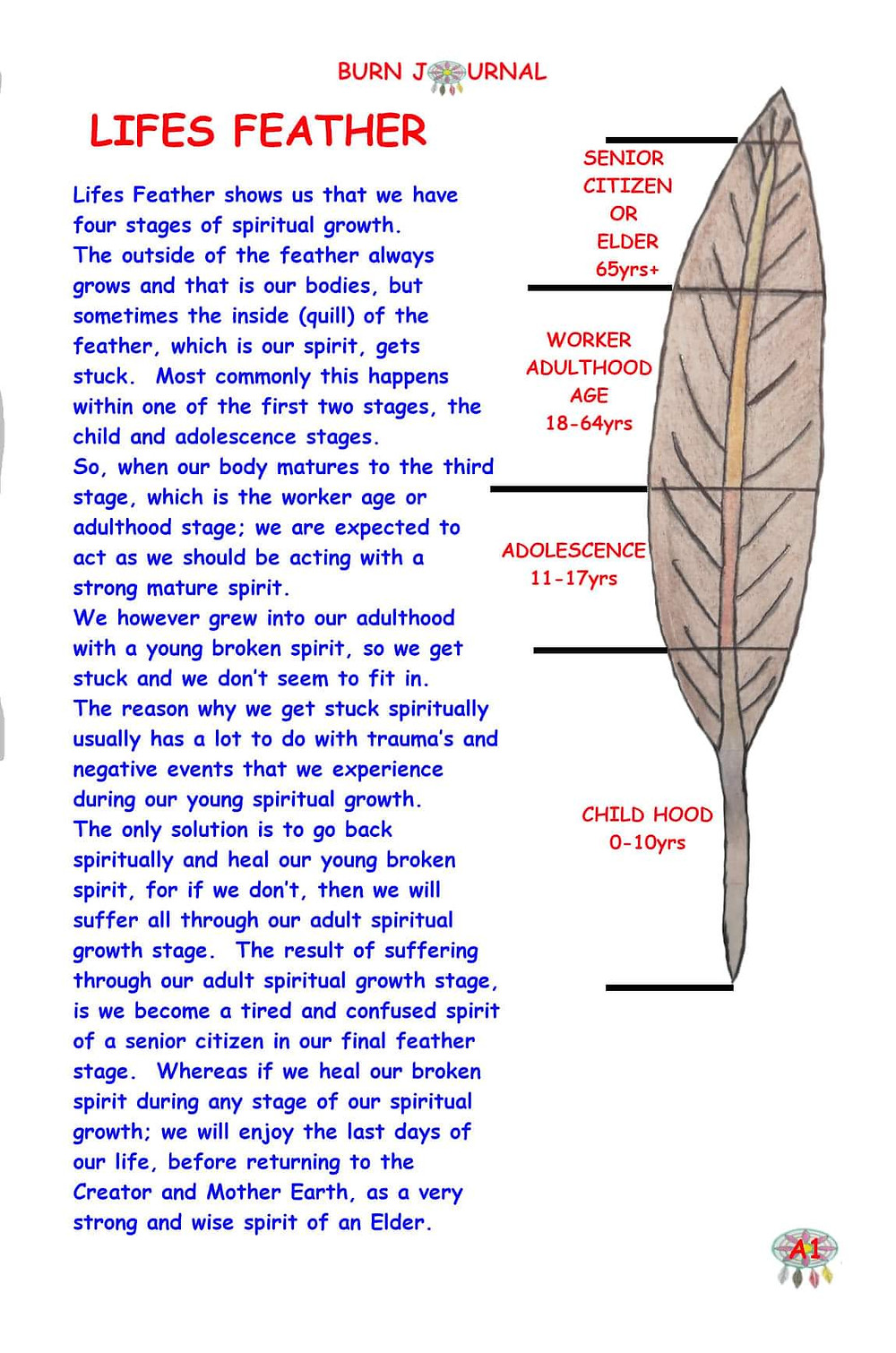 BURN JOURNAL

LIFES FEATHER

Lifes Feather shows us that we have four stages of spiritual growth.
The outside of the feather always grows and that is our bodies, but sometimes the inside (quill) of the feather, which is our spirit, gets stuck. Most commonly this happens within one of the first two stages, the child and adolescence stages.
So, when our body matures to the third stage, which is the worker age or adulthood stage; we are expected to act as we should be acting with a strong mature spirit.
We however grew into our adulthood with a young broken spirit, so we get stuck and we don't seem to fit in.
The reason why we get stuck spiritually usually has a lot to do with trauma's and negative events that we experience during our young spiritual growth.
The only solution is to go back spiritually and heal our young broken spirit, for if we don't, then we will suffer all through our adult spiritual growth stage. The result of suffering through our adult spiritual growth stage, is we become a tired and confused spirit of a senior citizen in our final feather stage. Whereas if we heal our broken spirit during any stage of our spiritual growth; we will enjoy the last days of our life, before returning to the Creator and Mother Earth, as a very strong and wise spirit of an Elder.

SENIOR CITIZEN OR ELDER 65yrs+

WORKER ADULTHOOD AGE 18-64yrs

ADOLESCENCE 11-17yrs

CHILD HOOD 0-10yrs

A1